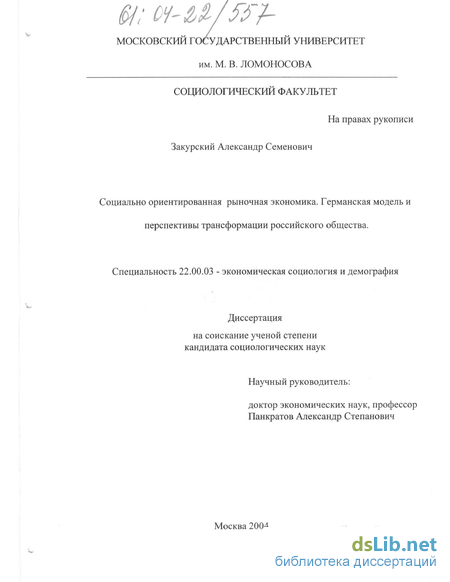 61: 04-22/557

МОСКОВСКИЙ ГОСУДАРСТВЕННЫЙ УНИВЕРСИТЕТ

им. М. В. ЛОМОНОСОВА

СОЦИОЛОГИЧЕСКИЙ ФАКУЛЬТЕТ

На правах рукописи

Закурский Александр Семенович

Социально ориентированная рыночная экономика. Германская модель и перспективы трансформации российского общества.

Специальность 22.00.03 - экономическая социология и демография

Диссертация
на соискание ученой степени
кандидата социологических наук

Научный руководитель:

доктор экономических наук, профессор
Панкратов Александр Степанович

Москва 2004

dsLib.net
библиотека диссертаций